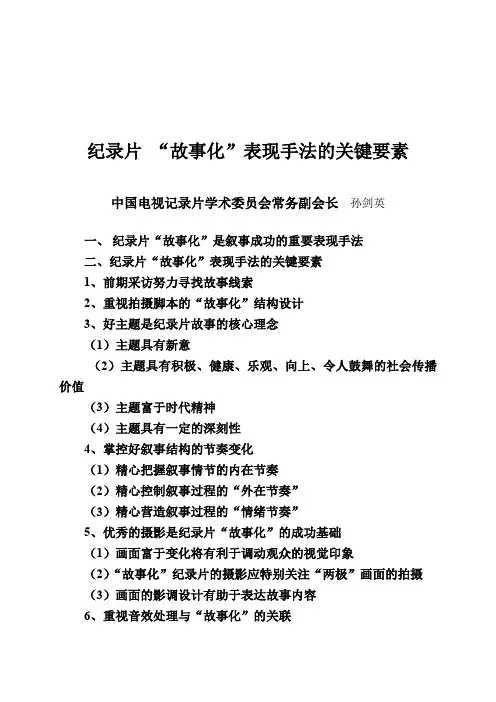 纪录片 “故事化”表现手法的关键要素

中国电视记录片学术委员会常务副会长　孙剑英

一、 纪录片“故事化”是叙事成功的重要表现手法
二、纪录片“故事化”表现手法的关键要素
1、前期采访努力寻找故事线索
2、重视拍摄脚本的“故事化”结构设计
3、好主题是纪录片故事的核心理念
（1）主题具有新意
（2）主题具有积极、健康、乐观、向上、令人鼓舞的社会传播价值
（3）主题富于时代精神
（4）主题具有一定的深刻性
4、掌控好叙事结构的节奏变化
（1）精心把握叙事情节的内在节奏
（2）精心控制叙事过程的“外在节奏”
（3）精心营造叙事过程的“情绪节奏”
5、优秀的摄影是纪录片“故事化”的成功基础
（1）画面富于变化将有利于调动观众的视觉印象
（2）“故事化”纪录片的摄影应特别关注“两极”画面的拍摄
（3）画面的影调设计有助于表达故事内容
6、重视音效处理与“故事化”的关联